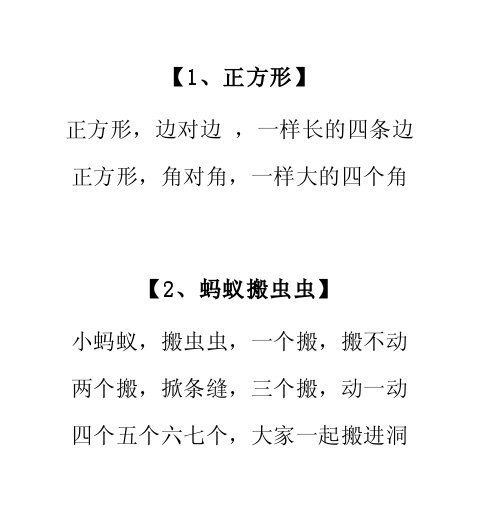 【1、正方形】

正方形，边对边 ，一样长的四条边

正方形，角对角，一样大的四个角

【2、蚂蚁搬虫虫】

小蚂蚁，搬虫虫，一个搬，搬不动

两个搬，掀条缝，三个搬，动一动

四个五个六七个，大家一起搬进洞